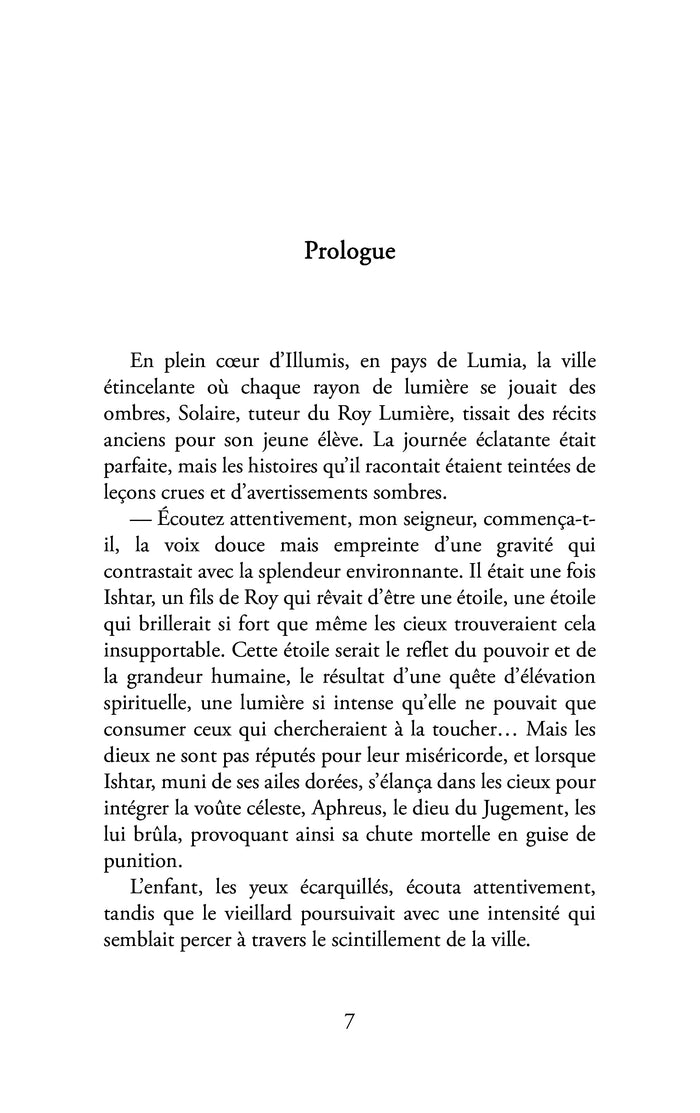 Prologue

En plein cœur d'Illumis, en pays de Lumia, la ville étincelante où chaque rayon de lumière se jouait des ombres, Solaire, tuteur du Roy Lumière, tissait des récits anciens pour son jeune élève. La journée éclatante était parfaite, mais les histoires qu'il racontait étaient teintées de leçons crues et d'avertissements sombres.

— Écoutez attentivement, mon seigneur, commença-t-il, la voix douce mais empreinte d'une gravité qui contrastait avec la splendeur environnante. Il était une fois Ishtar, un fils de Roy qui rêvait d'être une étoile, une étoile qui brillerait si fort que même les cieux trouveraient cela insupportable. Cette étoile serait le reflet du pouvoir et de la grandeur humaine, le résultat d'une quête d'élévation spirituelle, une lumière si intense qu'elle ne pouvait que consumer ceux qui chercheraient à la toucher… Mais les dieux ne sont pas réputés pour leur miséricorde, et lorsque Ishtar, muni de ses ailes dorées, s'élança dans les cieux pour intégrer la voûte céleste, Aphreus, le dieu du Jugement, les lui brûla, provoquant ainsi sa chute mortelle en guise de punition.

L'enfant, les yeux écarquillés, écouta attentivement, tandis que le vieillard poursuivait avec une intensité qui semblait percer à travers le scintillement de la ville.

7